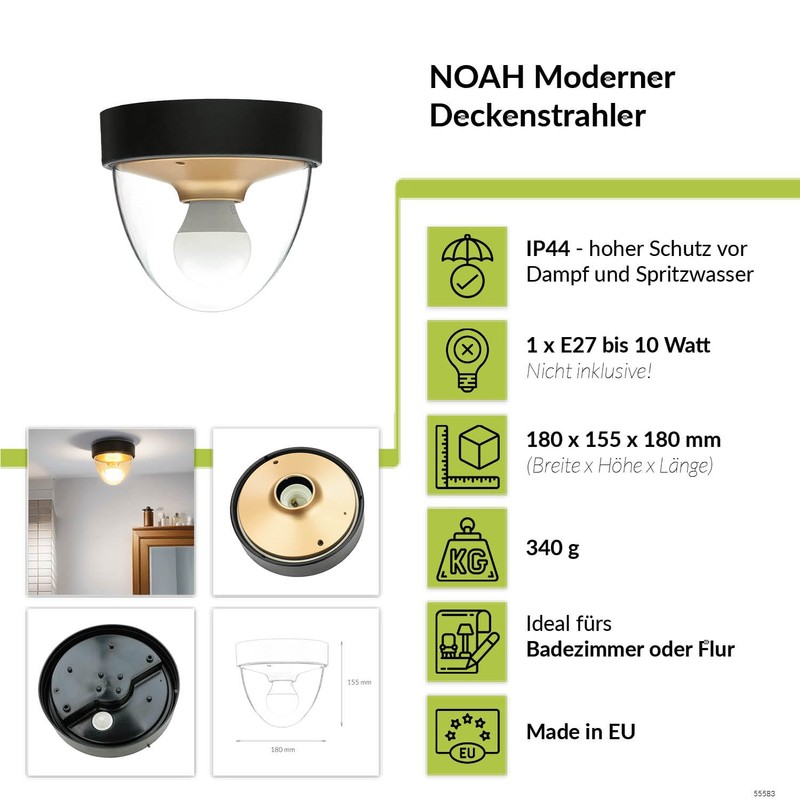 NOAH Moderner Deckenstrahler

IP44 - hoher Schutz vor Dampf und Spritzwasser

1 x E27 bis 10 Watt
Nicht inklusive!

180 x 155 x 180 mm
(Breite x Höhe x Länge)

KG
340 g

Ideal fürs
Badezimmer oder Flur

EU
Made in EU

155 mm
180 mm

55583